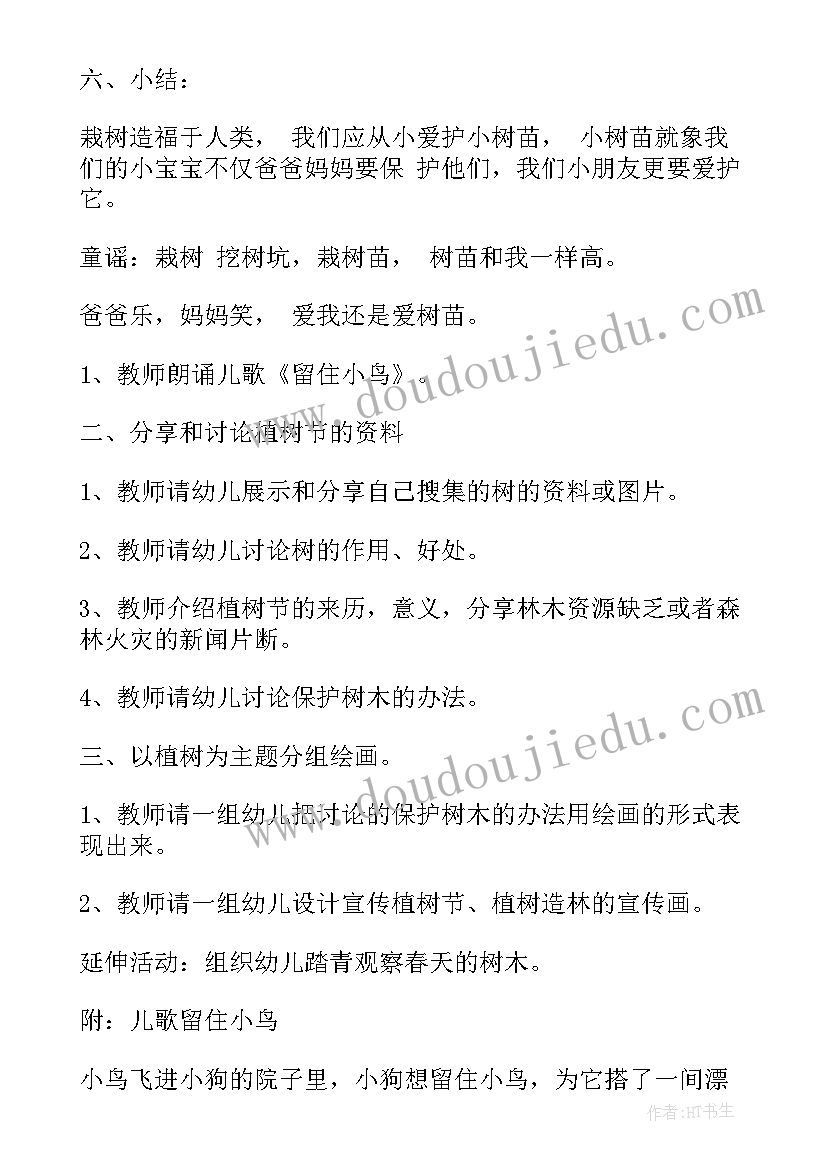 六、小结：

栽树造福于人类， 我们应从小爱护小树苗， 小树苗就象我们的小宝宝不仅爸爸妈妈要保 护他们，我们小朋友更要爱护它。

童谣：栽树 挖树坑，栽树苗， 树苗和我一样高。

爸爸乐，妈妈笑， 爱我还是爱树苗。

1、教师朗诵儿歌《留住小鸟》。

二、分享和讨论植树节的资料

1、教师请幼儿展示和分享自己搜集的树的资料或图片。

2、教师请幼儿讨论树的作用、好处。

3、教师介绍植树节的来历，意义，分享林木资源缺乏或者森林火灾的新闻片断。

4、教师请幼儿讨论保护树木的办法。

三、以植树为主题分组绘画。

1、教师请一组幼儿把讨论的保护树木的办法用绘画的形式表现出来。

2、教师请一组幼儿设计宣传植树节、植树造林的宣传画。

延伸活动：组织幼儿踏青观察春天的树木。

附：儿歌留住小鸟

小鸟飞进小狗的院子里，小狗想留住小鸟，为它搭了一间漂

www.doudoujiedu.com

www.doudoujiedu.com

作者:HT书生